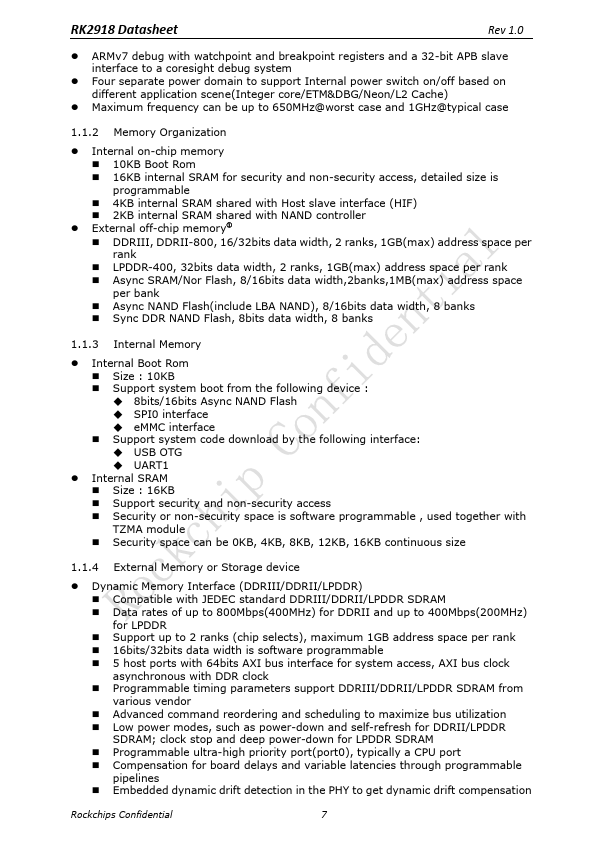 RK2918 Datasheet Rev 1.0

● ARMv7 debug with watchpoint and breakpoint registers and a 32-bit APB slave interface to a coresight debug system
● Four separate power domain to support Internal power switch on/off based on different application scene(Integer core/ETM&DBG/Neon/L2 Cache)
● Maximum frequency can be up to 650MHz@worst case and 1GHz@typical case

1.1.2 Memory Organization

● Internal on-chip memory
■ 10KB Boot Rom
■ 16KB internal SRAM for security and non-security access, detailed size is programmable
■ 4KB internal SRAM shared with Host slave interface (HIF)
■ 2KB internal SRAM shared with NAND controller
● External off-chip memory®
■ DDRIII, DDRII-800, 16/32bits data width, 2 ranks, 1GB(max) address space per rank
■ LPDDR-400, 32bits data width, 2 ranks, 1GB(max) address space per rank
■ Async SRAM/Nor Flash, 8/16bits data width,2banks,1MB(max) address space per bank
■ Async NAND Flash(include LBA NAND), 8/16bits data width, 8 banks
■ Sync DDR NAND Flash, 8bits data width, 8 banks

1.1.3 Internal Memory

● Internal Boot Rom
■ Size : 10KB
■ Support system boot from the following device :
◆ 8bits/16bits Async NAND Flash
◆ SPI0 interface
◆ eMMC interface
■ Support system code download by the following interface:
◆ USB OTG
◆ UART1
● Internal SRAM
■ Size : 16KB
■ Support security and non-security access
■ Security or non-security space is software programmable , used together with TZMA module
■ Security space can be 0KB, 4KB, 8KB, 12KB, 16KB continuous size

1.1.4 External Memory or Storage device

● Dynamic Memory Interface (DDRIII/DDRII/LPDDR)
■ Compatible with JEDEC standard DDRIII/DDRII/LPDDR SDRAM
■ Data rates of up to 800Mbps(400MHz) for DDRII and up to 400Mbps(200MHz) for LPDDR
■ Support up to 2 ranks (chip selects), maximum 1GB address space per rank
■ 16bits/32bits data width is software programmable
■ 5 host ports with 64bits AXI bus interface for system access, AXI bus clock asynchronous with DDR clock
■ Programmable timing parameters support DDRIII/DDRII/LPDDR SDRAM from various vendor
■ Advanced command reordering and scheduling to maximize bus utilization
■ Low power modes, such as power-down and self-refresh for DDRII/LPDDR SDRAM; clock stop and deep power-down for LPDDR SDRAM
■ Programmable ultra-high priority port(port0), typically a CPU port
■ Compensation for board delays and variable latencies through programmable pipelines
■ Embedded dynamic drift detection in the PHY to get dynamic drift compensation

Rockchip Confidential

Rockchips Confidential 7